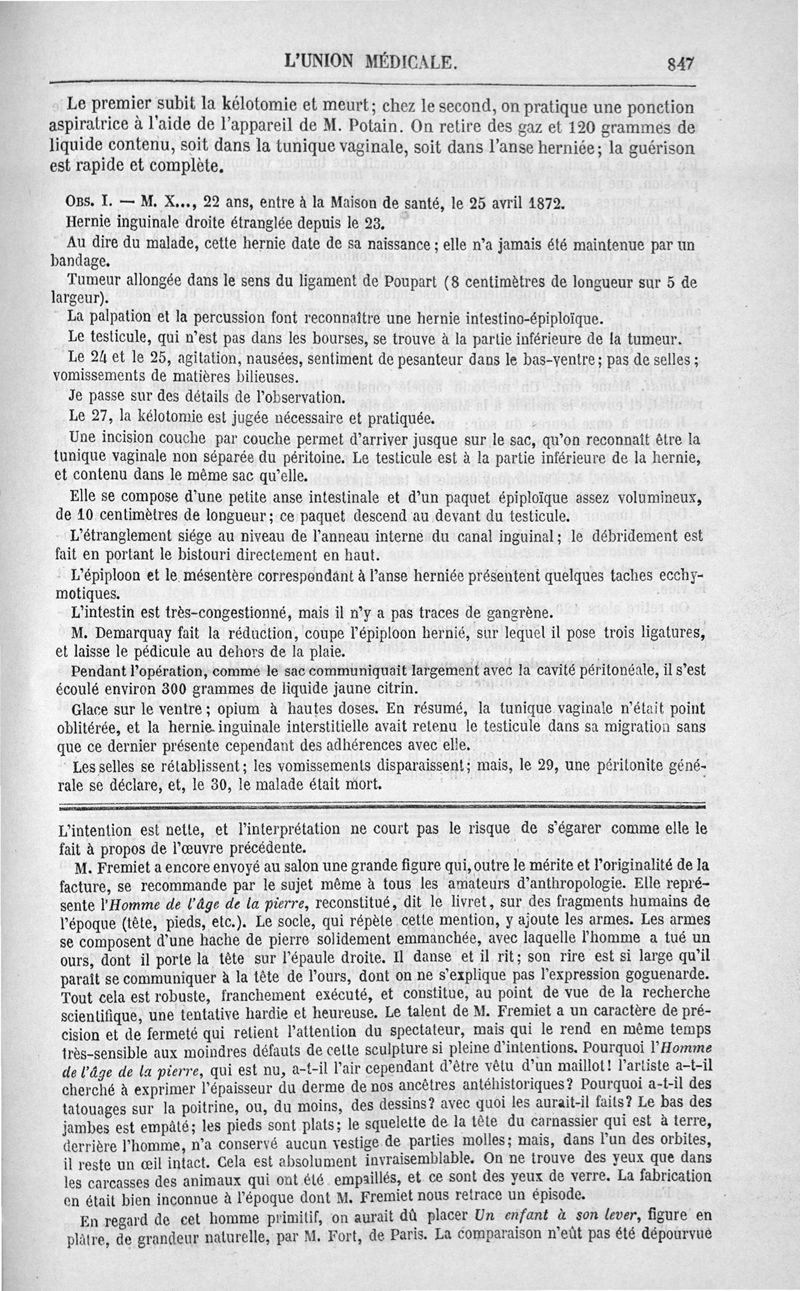 L'UNION MÉDICALE. 847

Le premier subit la kélotomie et meurt; chez le second, on pratique une ponction aspiratrice à l'aide de l'appareil de M. Potain. On retire des gaz et 120 grammes de liquide contenu, soit dans la tunique vaginale, soit dans l'anse herniée; la guérison est rapide et complète.

Obs. I. — M. X..., 22 ans, entre à la Maison de santé, le 25 avril 1872.

Hernie inguinale droite étranglée depuis le 23.

Au dire du malade, cette hernie date de sa naissance; elle n'a jamais été maintenue par un bandage.

Tumeur allongée dans le sens du ligament de Poupart (8 centimètres de longueur sur 5 de largeur).

La palpation et la percussion font reconnaître une hernie intestino-épiploïque.

Le testicule, qui n'est pas dans les bourses, se trouve à la partie inférieure de la tumeur.

Le 24 et le 25, agitation, nausées, sentiment de pesanteur dans le bas-ventre; pas de selles; vomissements de matières bilieuses.

Je passe sur des détails de l'observation.

Le 27, la kélotomie est jugée nécessaire et pratiquée.

Une incision couche par couche permet d'arriver jusque sur le sac, qu'on reconnaît être la tunique vaginale non séparée du péritoine. Le testicule est à la partie inférieure de la hernie, et contenu dans le même sac qu'elle.

Elle se compose d'une petite anse intestinale et d'un paquet épiploïque assez volumineux, de 10 centimètres de longueur; ce paquet descend au devant du testicule.

L'étranglement siége au niveau de l'anneau interne du canal inguinal; le débridement est fait en portant le bistouri directement en haut.

L'épiploon et le mésentère correspondant à l'anse herniée présentent quelques taches ecchymotiques.

L'intestin est très-congestionné, mais il n'y a pas traces de gangrène.

M. Demarquay fait la réduction, coupe l'épiploon hernié, sur lequel il pose trois ligatures, et laisse le pédicule au dehors de la plaie.

Pendant l'opération, comme le sac communiquait largement avec la cavité péritonéale, il s'est écoulé environ 300 grammes de liquide jaune citrin.

Glace sur le ventre; opium à hautes doses. En résumé, la tunique vaginale n'était point oblitérée, et la hernie inguinale interstitielle avait retenu le testicule dans sa migration sans que ce dernier présente cependant des adhérences avec elle.

Les selles se rétablissent; les vomissements disparaissent; mais, le 29, une péritonite générale se déclare, et, le 30, le malade était mort.

L'intention est nette, et l'interprétation ne court pas le risque de s'égarer comme elle le fait à propos de l'œuvre précédente.

M. Fremiet a encore envoyé au salon une grande figure qui, outre le mérite et l'originalité de la facture, se recommande par le sujet même à tous les amateurs d'anthropologie. Elle représente l'Homme de l'âge de la pierre, reconstitué, dit le livret, sur des fragments humains de l'époque (tête, pieds, etc.). Le socle, qui répète cette mention, y ajoute les armes. Les armes se composent d'une hache de pierre solidement emmanchée, avec laquelle l'homme a tué un ours, dont il porte la tête sur l'épaule droite. Il danse et il rit; son rire est si large qu'il paraît se communiquer à la tête de l'ours, dont on ne s'explique pas l'expression goguenarde. Tout cela est robuste, franchement exécuté, et constitue, au point de vue de la recherche scientifique, une tentative hardie et heureuse. Le talent de M. Fremiet a un caractère de précision et de fermeté qui retient l'attention du spectateur, mais qui le rend en même temps très-sensible aux moindres défauts de cette sculpture si pleine d'intentions. Pourquoi l'Homme de l'âge de la pierre, qui est nu, a-t-il l'air cependant d'être vêtu d'un maillot! l'artiste a-t-il cherché à exprimer l'épaisseur du derme de nos ancêtres antéhistoriques? Pourquoi a-t-il des tatouages sur la poitrine, ou, du moins, des dessins? avec quoi les aurait-il faits? Le bas des jambes est empâté; les pieds sont plats; le squelette de la tête du carnassier qui est à terre, derrière l'homme, n'a conservé aucun vestige de parties molles; mais, dans l'un des orbites, il reste un œil intact. Cela est absolument invraisemblable. On ne trouve des yeux que dans les carcasses des animaux qui ont été empaillés, et ce sont des yeux de verre. La fabrication en était bien inconnue à l'époque dont M. Fremiet nous retrace un épisode.

En regard de cet homme primitif, on aurait dû placer Un enfant à son lever, figure en plâtre, de grandeur naturelle, par M. Fort, de Paris. La comparaison n'eût pas été dépourvue